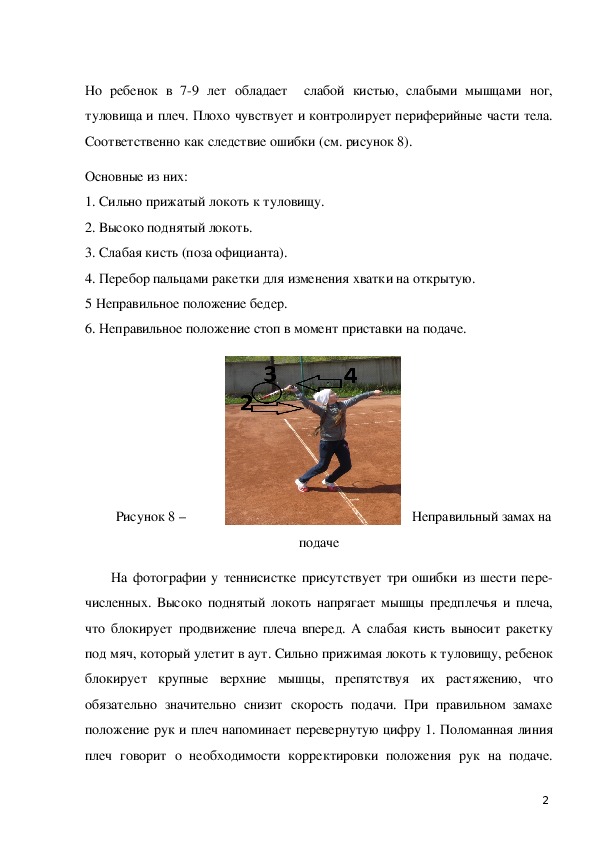 Но ребенок в 7-9 лет обладает слабой кистью, слабыми мышцами ног, туловища и плеч. Плохо чувствует и контролирует периферийные части тела. Соответственно как следствие ошибки (см. рисунок 8).

Основные из них:

1. Сильно прижатый локоть к туловищу.

2. Высоко поднятый локоть.

3. Слабая кисть (поза официанта).

4. Перебор пальцами ракетки для изменения хватки на открытую.

5 Неправильное положение бедер.

6. Неправильное положение стоп в момент приставки на подаче.

3

4

2

Рисунок 8 – Неправильный замах на подаче

На фотографии у теннисистке присутствует три ошибки из шести перечисленных. Высоко поднятый локоть напрягает мышцы предплечья и плеча, что блокирует продвижение плеча вперед. А слабая кисть выносит ракетку под мяч, который улетит в аут. Сильно прижимая локоть к туловищу, ребенок блокирует крупные верхние мышцы, препятствуя их растяжению, что обязательно значительно снизит скорость подачи. При правильном замахе положение рук и плеч напоминает перевернутую цифру 1. Поломанная линия плеч говорит о необходимости корректировки положения рук на подаче.

2